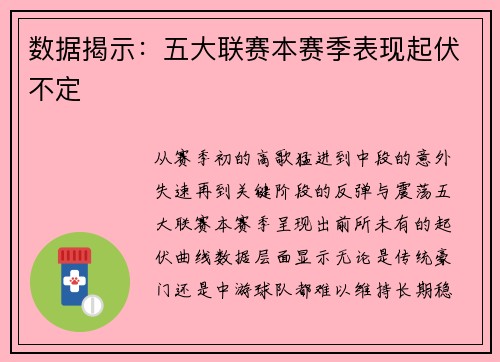 数据揭示：五大联赛本赛季表现起伏不定

从赛季初的高歌猛进到中段的意外失速再到关键阶段的反弹与震荡五大联赛本赛季呈现出前所未有的起伏曲线数据层面显示无论是传统豪门还是中游球队都难以维持长期稳